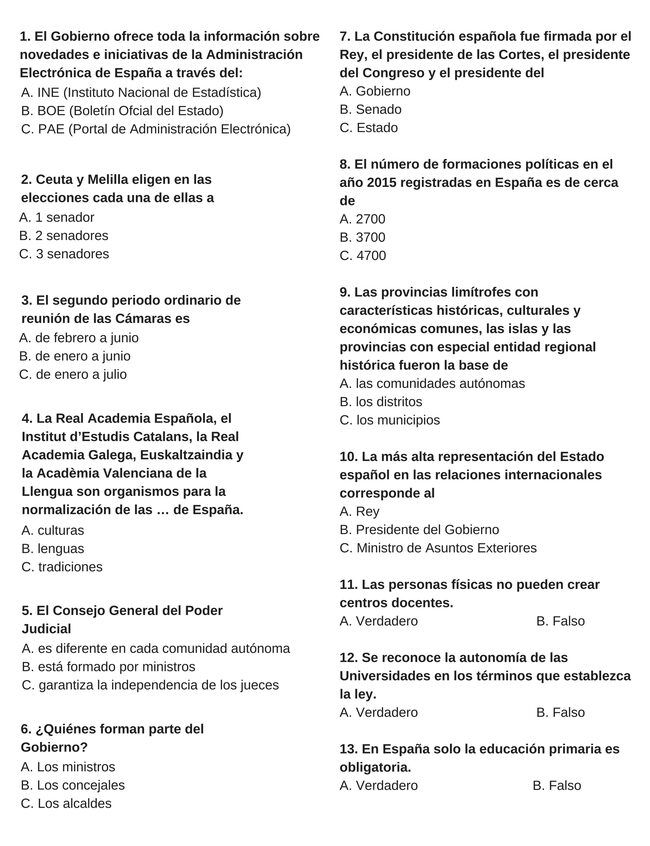 1. El Gobierno ofrece toda la información sobre novedades e iniciativas de la Administración Electrónica de España a través del:
A. INE (Instituto Nacional de Estadística)
B. BOE (Boletín Ofcial del Estado)
C. PAE (Portal de Administración Electrónica)

2. Ceuta y Melilla eligen en las elecciones cada una de ellas a
A. 1 senador
B. 2 senadores
C. 3 senadores

3. El segundo periodo ordinario de reunión de las Cámaras es
A. de febrero a junio
B. de enero a junio
C. de enero a julio

4. La Real Academia Española, el Institut d'Estudis Catalans, la Real Academia Galega, Euskaltzaindia y la Acadèmia Valenciana de la Llengua son organismos para la normalización de las … de España.
A. culturas
B. lenguas
C. tradiciones

5. El Consejo General del Poder Judicial
A. es diferente en cada comunidad autónoma
B. está formado por ministros
C. garantiza la independencia de los jueces

6. ¿Quiénes forman parte del Gobierno?
A. Los ministros
B. Los concejales
C. Los alcaldes

7. La Constitución española fue firmada por el Rey, el presidente de las Cortes, el presidente del Congreso y el presidente del
A. Gobierno
B. Senado
C. Estado

8. El número de formaciones políticas en el año 2015 registradas en España es de cerca de
A. 2700
B. 3700
C. 4700

9. Las provincias limítrofes con características históricas, culturales y económicas comunes, las islas y las provincias con especial entidad regional histórica fueron la base de
A. las comunidades autónomas
B. los distritos
C. los municipios

10. La más alta representación del Estado español en las relaciones internacionales corresponde al
A. Rey
B. Presidente del Gobierno
C. Ministro de Asuntos Exteriores

11. Las personas físicas no pueden crear centros docentes.
A. Verdadero B. Falso

12. Se reconoce la autonomía de las Universidades en los términos que establezca la ley.
A. Verdadero B. Falso

13. En España solo la educación primaria es obligatoria.
A. Verdadero B. Falso